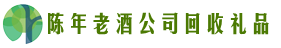 陈年老酒公司回收礼品